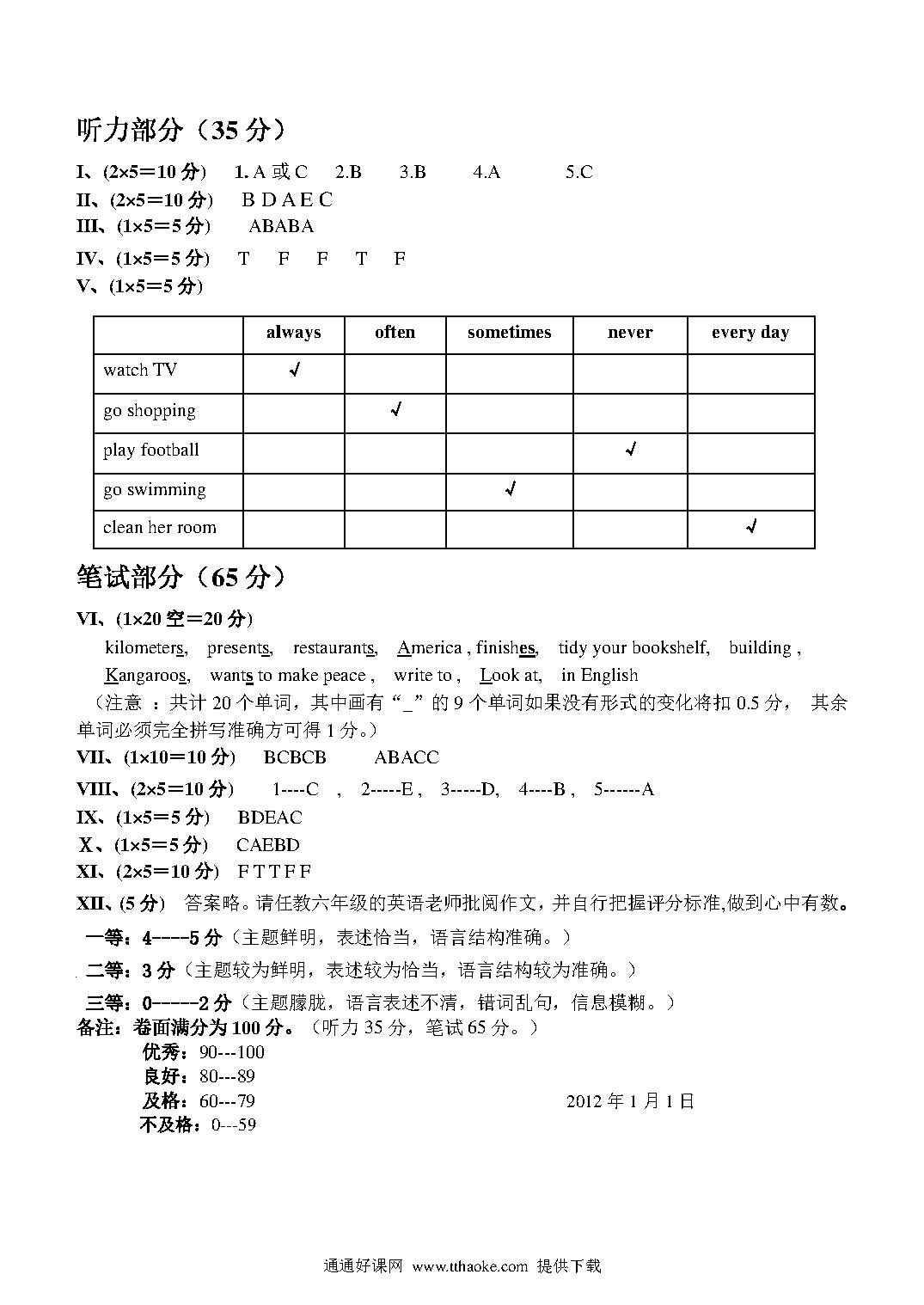 听力部分（35 分）

I、(2×5＝10 分)  1. A 或 C  2.B  3.B  4.A  5.C
II、(2×5＝10 分)  B D A E C
III、(1×5＝5 分)  ABABA
IV、(1×5＝5 分)  T  F  F  T  F
V、(1×5＝5 分)

|  | always | often | sometimes | never | every day |
|---|---|---|---|---|---|
| watch TV | √ |  |  |  |  |
| go shopping |  | √ |  |  |  |
| play football |  |  |  | √ |  |
| go swimming |  |  | √ |  |  |
| clean her room |  |  |  |  | √ |

笔试部分（65 分）

VI、(1×20 空＝20 分)
kilometers, presents, restaurants, America , finishes, tidy your bookshelf, building , Kangaroos, wants to make peace , write to , Look at, in English
（注意 ：共计 20 个单词，其中画有“_”的 9 个单词如果没有形式的变化将扣 0.5 分， 其余单词必须完全拼写准确方可得 1 分。）
VII、(1×10＝10 分)  BCBCB  ABACC
VIII、(2×5＝10 分)  1----C , 2-----E , 3-----D, 4----B , 5------A
IX、(1×5＝5 分)  BDEAC
X、(1×5＝5 分)  CAEBD
XI、(2×5＝10 分)  F T T F F
XII、(5 分) 答案略。请任教六年级的英语老师批阅作文，并自行把握评分标准,做到心中有数。
一等：4-----5 分（主题鲜明，表述恰当，语言结构准确。）
二等：3 分（主题较为鲜明，表述较为恰当，语言结构较为准确。）
三等：0------2 分（主题朦胧，语言表述不清，错词乱句，信息模糊。）
备注：卷面满分为 100 分。（听力 35 分，笔试 65 分。）
优秀：90---100
良好：80---89
及格：60---79
不及格：0---59
2012 年 1 月 1 日

通通好课网 www.tthaoke.com 提供下载